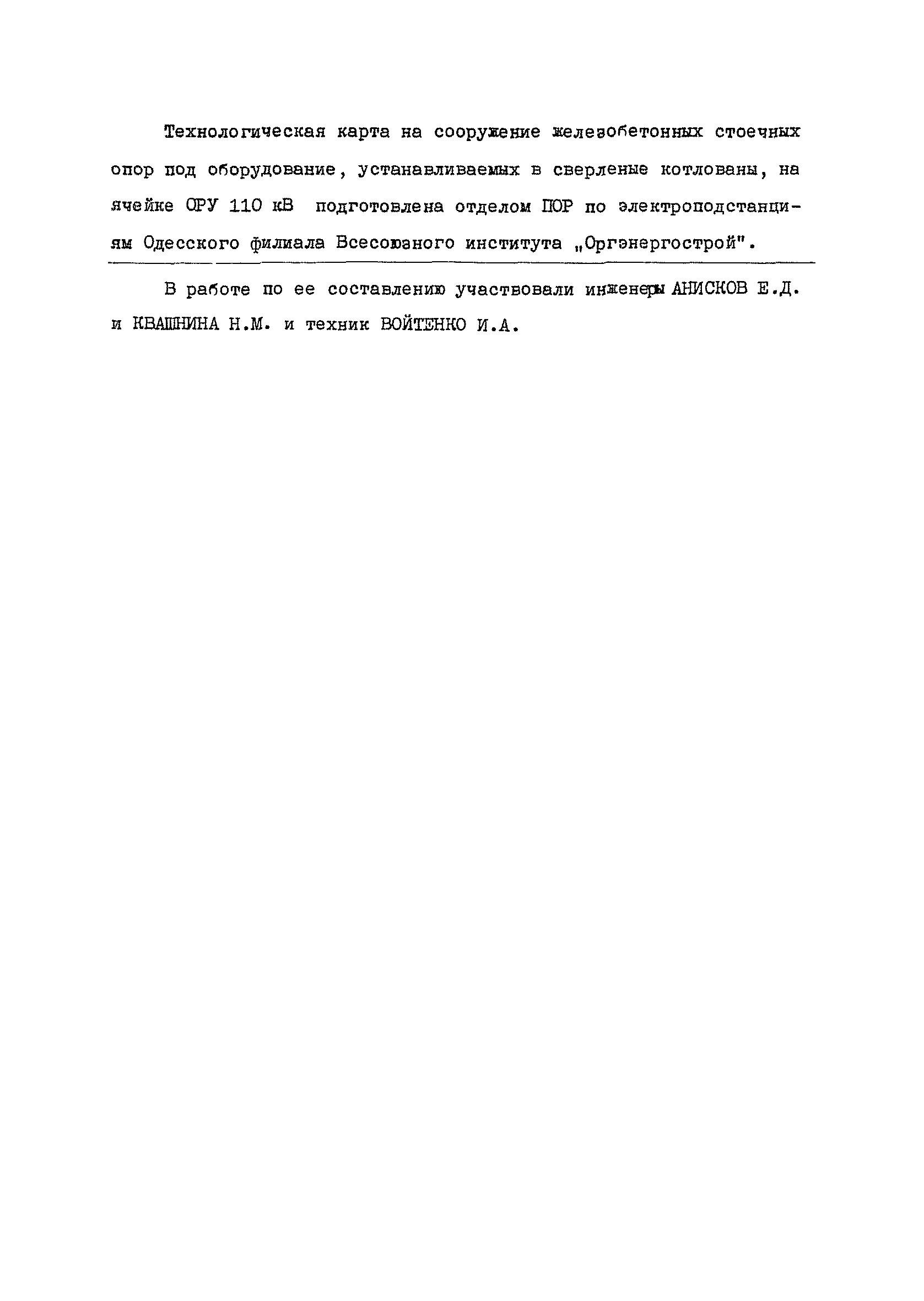 Технологическая карта на сооружение железобетонных стоечных опор под оборудование, устанавливаемых в сверленые котлованы, на ячейке ОРУ 110 кВ подготовлена отделом ПОР по электроподстанциям Одесского филиала Всесоюзного института „Оргэнергострой".

В работе по ее составлению участвовали инженеры АНИСКОВ Е.Д. и КВАШНИНА Н.М. и техник ВОЙТЕНКО И.А.